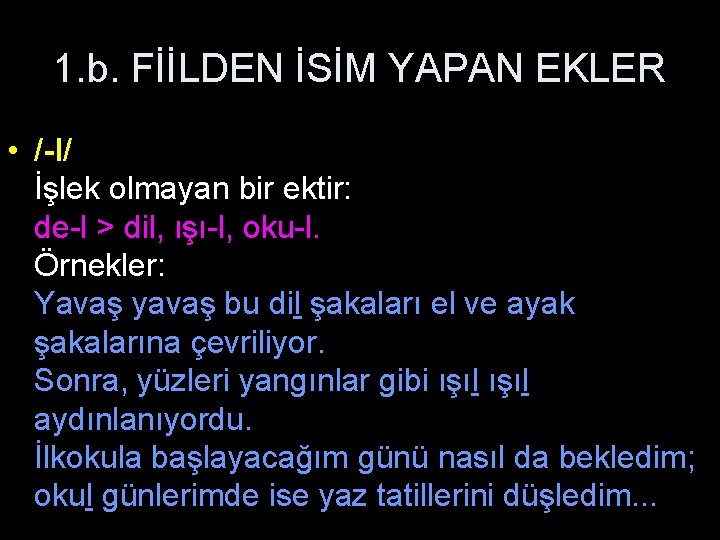 1.b. FİİLDEN İSİM YAPAN EKLER

• /-l/
İşlek olmayan bir ektir:
de-l > dil, ışı-l, oku-l.
Örnekler:
Yavaş yavaş bu dil şakaları el ve ayak şakalarına çevriliyor.
Sonra, yüzleri yangınlar gibi ışıl ışıl aydınlanıyordu.
İlkokula başlayacağım günü nasıl da bekledim; okul günlerimde ise yaz tatillerini düşledim...